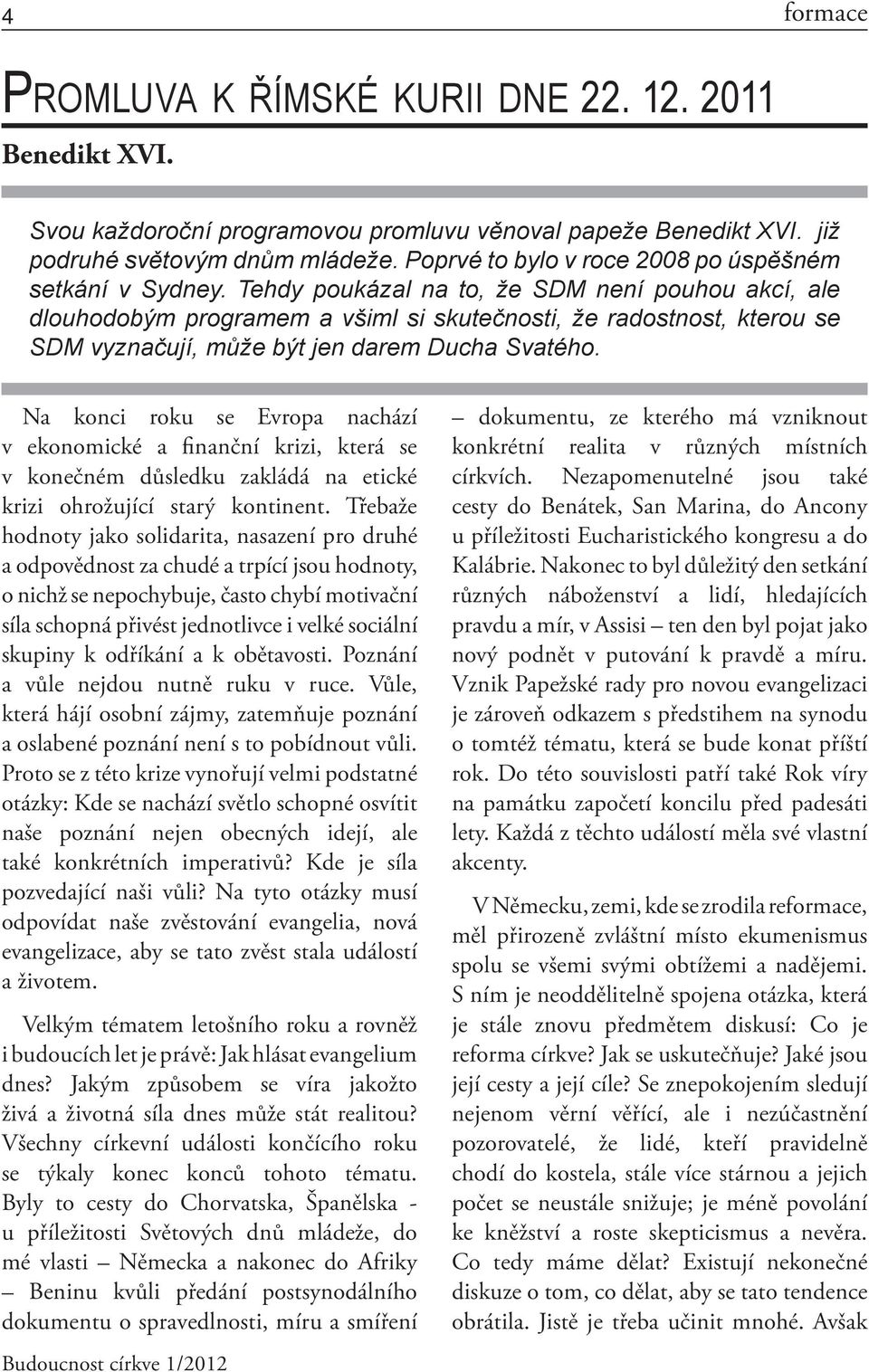 4

formace

PROMLUVA K ŘÍMSKÉ KURII DNE 22. 12. 2011

Benedikt XVI.

Svou každoroční programovou promluvu věnoval papeže Benedikt XVI. již podruhé světovým dnům mládeže. Poprvé to bylo v roce 2008 po úspěšném setkání v Sydney. Tehdy poukázal na to, že SDM není pouhou akcí, ale dlouhodobým programem a všiml si skutečnosti, že radostnost, kterou se SDM vyznačují, může být jen darem Ducha Svatého.

Na konci roku se Evropa nachází v ekonomické a finanční krizi, která se v konečném důsledku zakládá na etické krizi ohrožující starý kontinent. Třebaže hodnoty jako solidarita, nasazení pro druhé a odpovědnost za chudé a trpící jsou hodnoty, o nichž se nepochybuje, často chybí motivační síla schopná přivést jednotlivce i velké sociální skupiny k odříkání a k obětavosti. Poznání a vůle nejdou nutně ruku v ruce. Vůle, která hájí osobní zájmy, zatemňuje poznání a oslabené poznání není s to pobídnout vůli. Proto se z této krize vynořují velmi podstatné otázky: Kde se nachází světlo schopné osvítit naše poznání nejen obecných idejí, ale také konkrétních imperativů? Kde je síla pozvedající naši vůli? Na tyto otázky musí odpovídat naše zvěstování evangelia, nová evangelizace, aby se tato zvěst stala událostí a životem.

Velkým tématem letošního roku a rovněž i budoucích let je právě: Jak hlásat evangelium dnes? Jakým způsobem se víra jakožto živá a životná síla dnes může stát realitou? Všechny církevní události končícího roku se týkaly konec konců tohoto tématu. Byly to cesty do Chorvatska, Španělska - u příležitosti Světových dnů mládeže, do mé vlasti – Německa a nakonec do Afriky – Beninu kvůli předání postsynodálního dokumentu o spravedlnosti, míru a smíření – dokumentu, ze kterého má vzniknout konkrétní realita v různých místních církvích. Nezapomenutelné jsou také cesty do Benátek, San Marina, do Ancony u příležitosti Eucharistického kongresu a do Kalábrie. Nakonec to byl důležitý den setkání různých náboženství a lidí, hledajících pravdu a mír, v Assisi – ten den byl pojat jako nový podnět v putování k pravdě a míru. Vznik Papežské rady pro novou evangelizaci je zároveň odkazem s předstihem na synodu o tomtéž tématu, která se bude konat příští rok. Do této souvislosti patří také Rok víry na památku započetí koncilu před padesáti lety. Každá z těchto událostí měla své vlastní akcenty.

V Německu, zemi, kde se zrodila reformace, měl přirozeně zvláštní místo ekumenismus spolu se všemi svými obtížemi a nadějemi. S ním je neoddělitelně spojena otázka, která je stále znovu předmětem diskusí: Co je reforma církve? Jak se uskutečňuje? Jaké jsou její cesty a její cíle? Se znepokojením sledují nejenom věrní věřící, ale i nezúčastnění pozorovatelé, že lidé, kteří pravidelně chodí do kostela, stále více stárnou a jejich počet se neustále snižuje; je méně povolání ke kněžství a roste skepticismus a nevěra. Co tedy máme dělat? Existují nekonečné diskuze o tom, co dělat, aby se tato tendence obrátila. Jistě je třeba učinit mnohé. Avšak

Budoucnost církve 1/2012